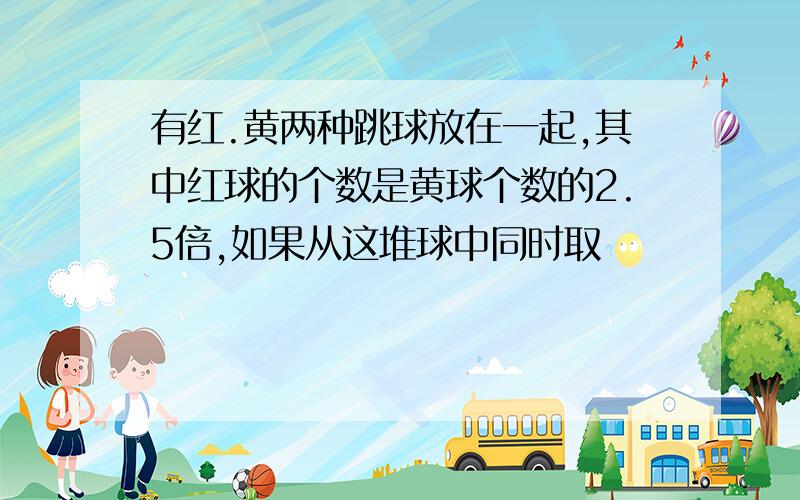 有红.黄两种跳球放在一起,其中红球的个数是黄球个数的2.5倍,如果从这堆球中同时取

SCHOOL